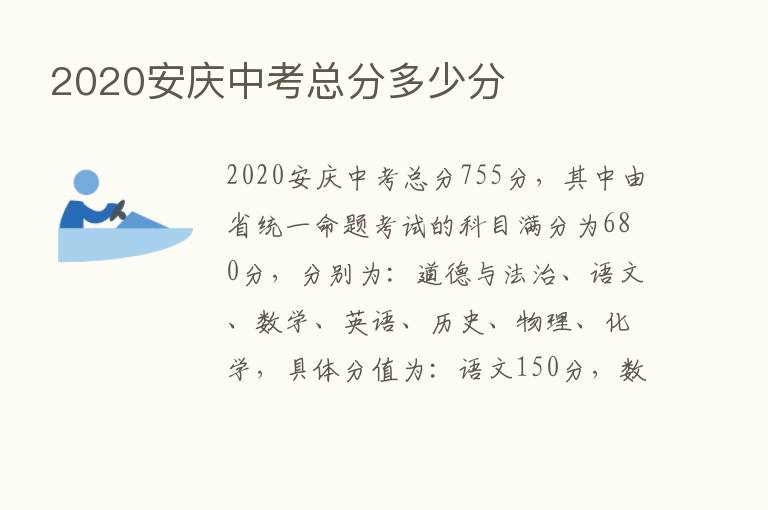 2020安庆中考总分多少分

2020安庆中考总分755分，其中由省统一命题考试的科目满分为680分，分别为：道德与法治、语文、数学、英语、历史、物理、化学，具体分值为：语文150分，数